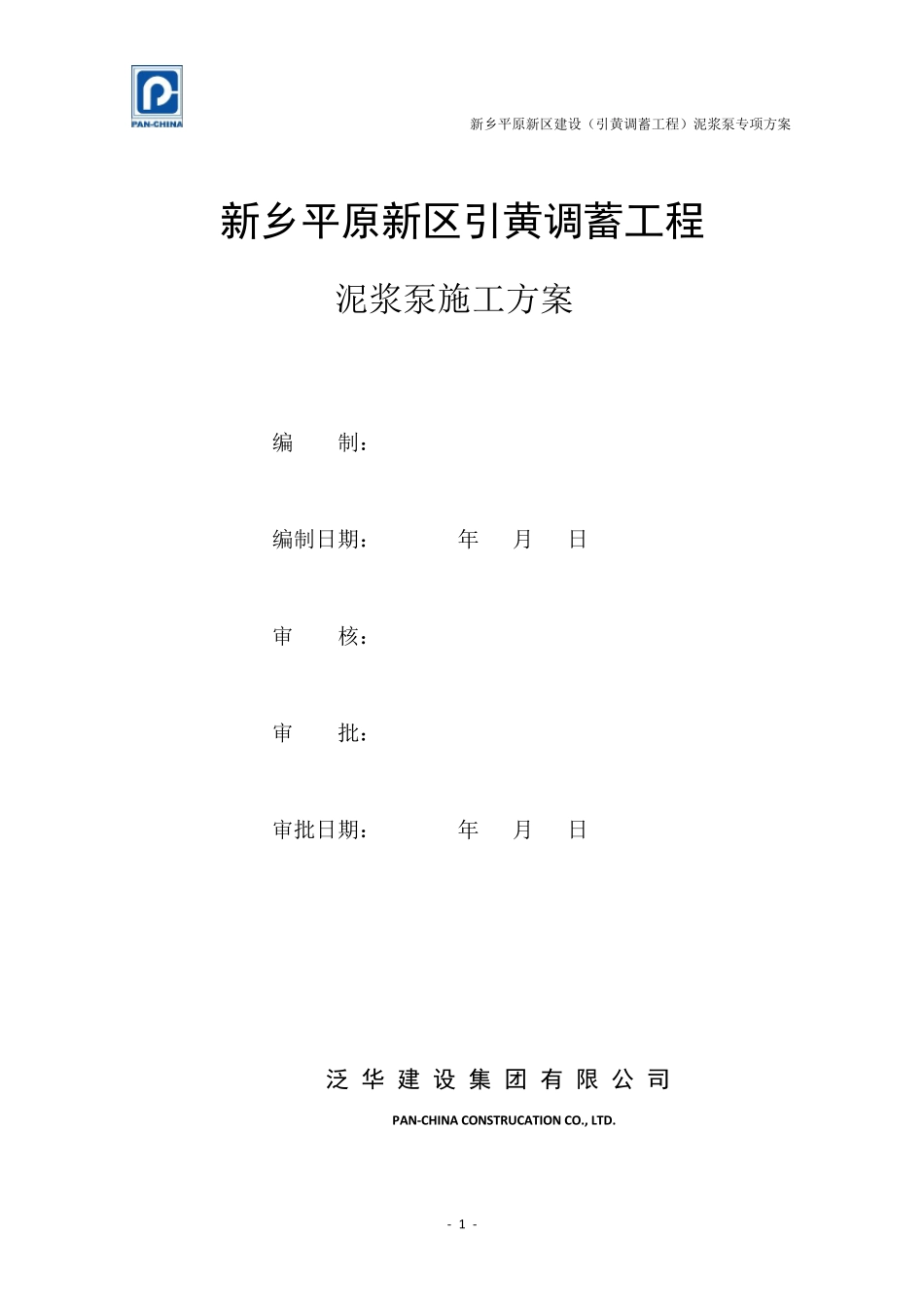 PAN-CHINA

新乡平原新区建设（引黄调蓄工程）泥浆泵专项方案

新乡平原新区引黄调蓄工程

泥浆泵施工方案

编　　制：

编制日期：　　　年　　月　　日

审　　核：

审　　批：

审批日期：　　　年　　月　　日

泛华建设集团有限公司

PAN-CHINA CONSTRUCATION CO., LTD.

- 1 -